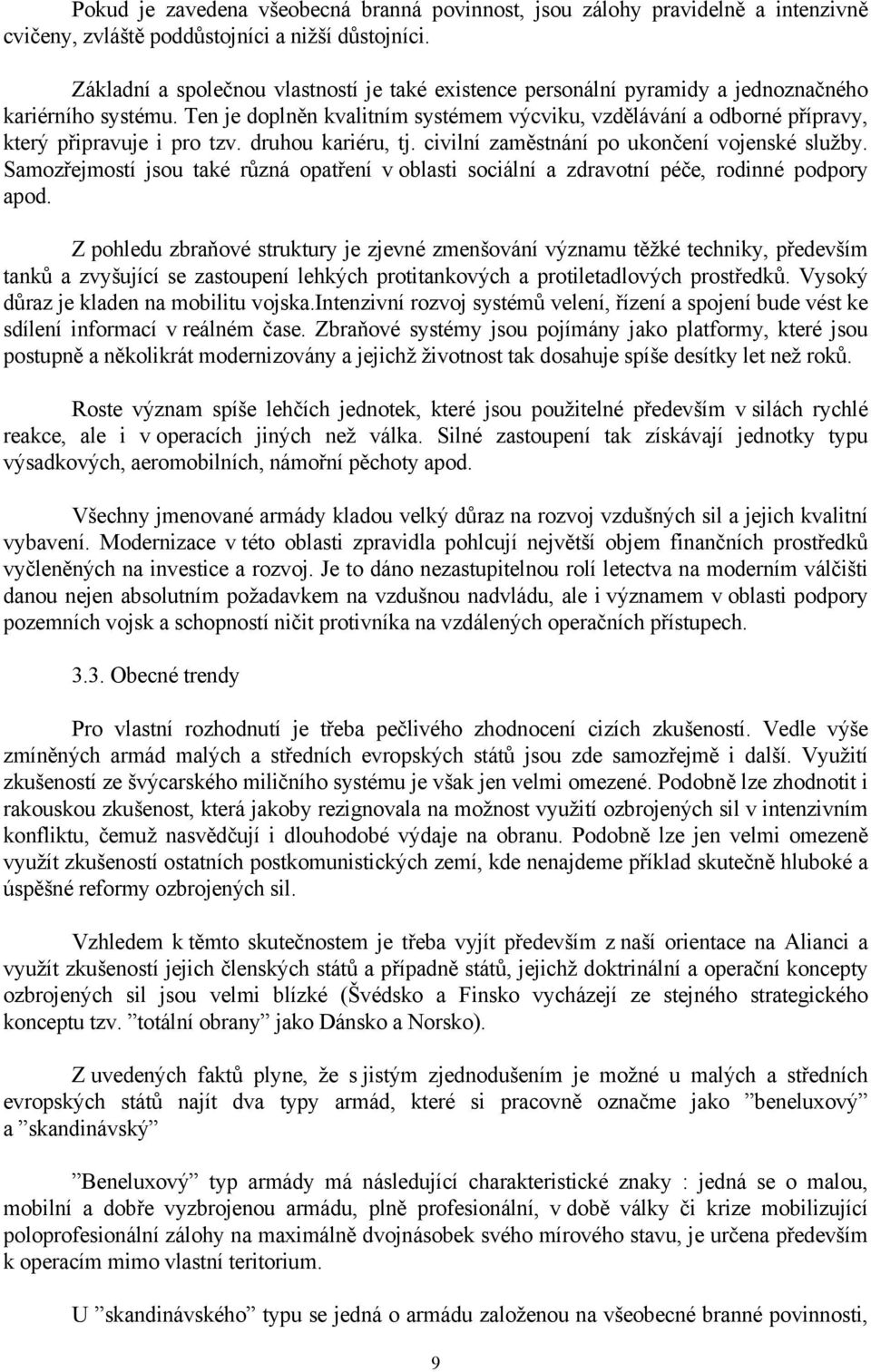 Pokud je zavedena všeobecná branná povinnost, jsou zálohy pravidelně a intenzivně cvičeny, zvláště poddůstojníci a nižší důstojníci.

Základní a společnou vlastností je také existence personální pyramidy a jednoznačného kariérního systému. Ten je doplněn kvalitním systémem výcviku, vzdělávání a odborné přípravy, který připravuje i pro tzv. druhou kariéru, tj. civilní zaměstnání po ukončení vojenské služby. Samozřejmostí jsou také různá opatření v oblasti sociální a zdravotní péče, rodinné podpory apod.

Z pohledu zbraňové struktury je zjevné zmenšování významu těžké techniky, především tanků a zvyšující se zastoupení lehkých protitankových a protiletadlových prostředků. Vysoký důraz je kladen na mobilitu vojska.Intenzivní rozvoj systémů velení, řízení a spojení bude vést ke sdílení informací v reálném čase. Zbraňové systémy jsou pojímány jako platformy, které jsou postupně a několikrát modernizovány a jejichž životnost tak dosahuje spíše desítky let než roků.

Roste význam spíše lehčích jednotek, které jsou použitelné především v silách rychlé reakce, ale i v operacích jiných než válka. Silné zastoupení tak získávají jednotky typu výsadkových, aeromobilních, námořní pěchoty apod.

Všechny jmenované armády kladou velký důraz na rozvoj vzdušných sil a jejich kvalitní vybavení. Modernizace v této oblasti zpravidla pohlcují největší objem finančních prostředků vyčleněných na investice a rozvoj. Je to dáno nezastupitelnou rolí letectva na moderním válčišti danou nejen absolutním požadavkem na vzdušnou nadvládu, ale i významem v oblasti podpory pozemních vojsk a schopností ničit protivníka na vzdálených operačních přístupech.

3.3. Obecné trendy

Pro vlastní rozhodnutí je třeba pečlivého zhodnocení cizích zkušeností. Vedle výše zmíněných armád malých a středních evropských států jsou zde samozřejmě i další. Využití zkušeností ze švýcarského miličního systému je však jen velmi omezené. Podobně lze zhodnotit i rakouskou zkušenost, která jakoby rezignovala na možnost využití ozbrojených sil v intenzivním konfliktu, čemuž nasvědčují i dlouhodobé výdaje na obranu. Podobně lze jen velmi omezeně využít zkušeností ostatních postkomunistických zemí, kde nenajdeme příklad skutečně hluboké a úspěšné reformy ozbrojených sil.

Vzhledem k těmto skutečnostem je třeba vyjít především z naší orientace na Alianci a využít zkušeností jejich členských států a případně států, jejichž doktrinální a operační koncepty ozbrojených sil jsou velmi blízké (Švédsko a Finsko vycházejí ze stejného strategického konceptu tzv. ”totální obrany” jako Dánsko a Norsko).

Z uvedených faktů plyne, že s jistým zjednodušením je možné u malých a středních evropských států najít dva typy armád, které si pracovně označme jako ”beneluxový” a ”skandinávský”

”Beneluxový” typ armády má následující charakteristické znaky : jedná se o malou, mobilní a dobře vyzbrojenou armádu, plně profesionální, v době války či krize mobilizující poloprofesionální zálohy na maximálně dvojnásobek svého mírového stavu, je určena především k operacím mimo vlastní teritorium.

U ”skandinávského” typu se jedná o armádu založenou na všeobecné branné povinnosti,

9